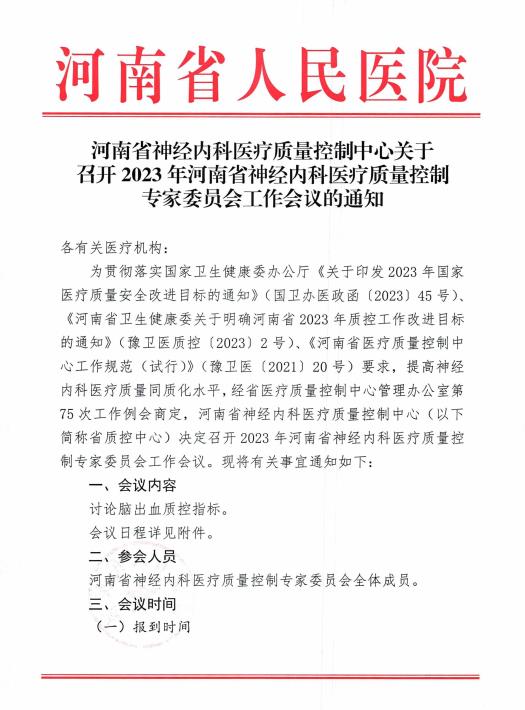 河南省人民医院

河南省神经内科医疗质量控制中心关于召开 2023 年河南省神经内科医疗质量控制专家委员会工作会议的通知

各有关医疗机构：

为贯彻落实国家卫生健康委办公厅《关于印发 2023 年国家医疗质量安全改进目标的通知》（国卫办医政函〔2023〕45 号）、《河南省卫生健康委关于明确河南省 2023 年质控工作改进目标的通知》（豫卫医质控〔2023〕2 号）、《河南省医疗质量控制中心工作规范（试行）》（豫卫医〔2021〕20 号）要求，提高神经内科医疗质量同质化水平，经省医疗质量控制中心管理办公室第 75 次工作例会商定，河南省神经内科医疗质量控制中心（以下简称省质控中心）决定召开 2023 年河南省神经内科医疗质量控制专家委员会工作会议。现将有关事宜通知如下：

一、会议内容

讨论脑出血质控指标。

会议日程详见附件。

二、参会人员

河南省神经内科医疗质量控制专家委员会全体成员。

三、会议时间

（一）报到时间